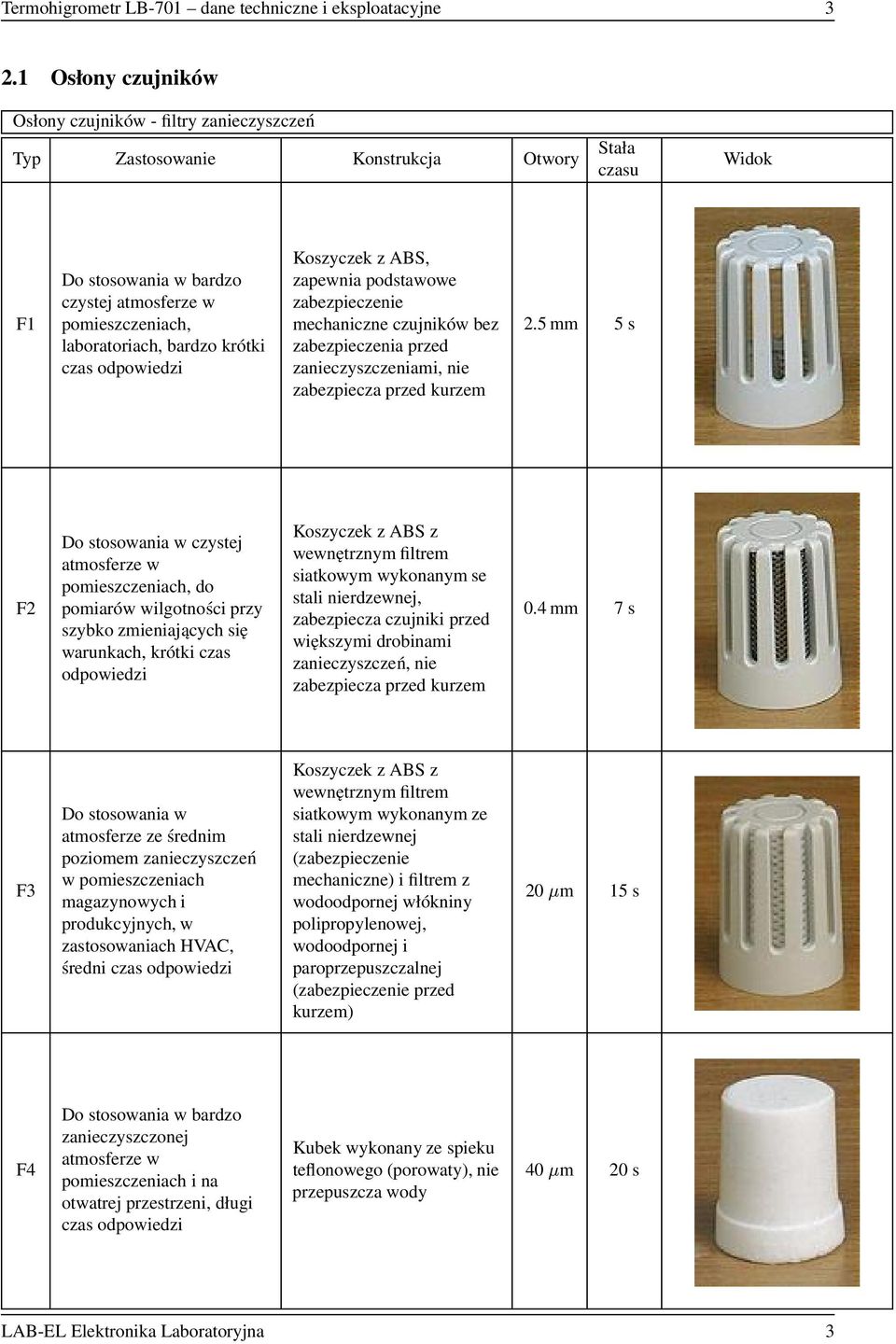 Termohigrometr LB-701 – dane techniczne i eksploatacyjne 3

2.1 Osłony czujników

Osłony czujników - filtry zanieczyszczeń

| Typ | Zastosowanie | Konstrukcja | Otwory | Stała czasu | Widok |
|---|---|---|---|---|---|
| F1 | Do stosowania w bardzo czystej atmosferze w pomieszczeniach, laboratoriach, bardzo krótki czas odpowiedzi | Koszyczek z ABS, zapewnia podstawowe zabezpieczenie mechaniczne czujników bez zabezpieczenia przed zanieczyszczeniami, nie zabezpiecza przed kurzem | 2.5 mm | 5 s | |
| F2 | Do stosowania w czystej atmosferze w pomieszczeniach, do pomiarów wilgotności przy szybko zmieniających się warunkach, krótki czas odpowiedzi | Koszyczek z ABS z wewnętrznym filtrem siatkowym wykonanym se stali nierdzewnej, zabezpiecza czujniki przed większymi drobinami zanieczyszczeń, nie zabezpiecza przed kurzem | 0.4 mm | 7 s | |
| F3 | Do stosowania w atmosferze ze średnim poziomem zanieczyszczeń w pomieszczeniach magazynowych i produkcyjnych, w zastosowaniach HVAC, średni czas odpowiedzi | Koszyczek z ABS z wewnętrznym filtrem siatkowym wykonanym ze stali nierdzewnej (zabezpieczenie mechaniczne) i filtrem z wodoodpornej włókniny polipropylenowej, wodoodpornej i paroprzepuszczalnej (zabezpieczenie przed kurzem) | 20 $\mu$m | 15 s | |
| F4 | Do stosowania w bardzo zanieczyszczonej atmosferze w pomieszczeniach i na otwatrej przestrzeni, długi czas odpowiedzi | Kubek wykonany ze spieku teflonowego (porowaty), nie przepuszcza wody | 40 $\mu$m | 20 s | |

LAB-EL Elektronika Laboratoryjna 3